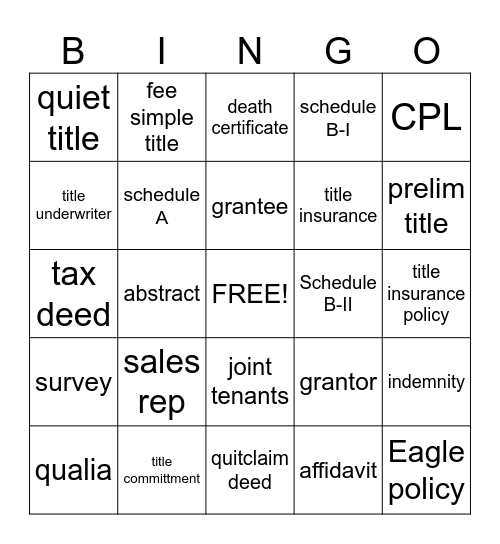 | B | I | N | G | O |
|---|---|---|---|---|
| quiet title | fee simple title | death certificate | schedule B-I | CPL |
| title underwriter | schedule A | grantee | title insurance | prelim title |
| tax deed | abstract | FREE! | Schedule B-II | title insurance policy |
| survey | sales rep | joint tenants | grantor | indemnity |
| qualia | title committment | quitclaim deed | affidavit | Eagle policy |